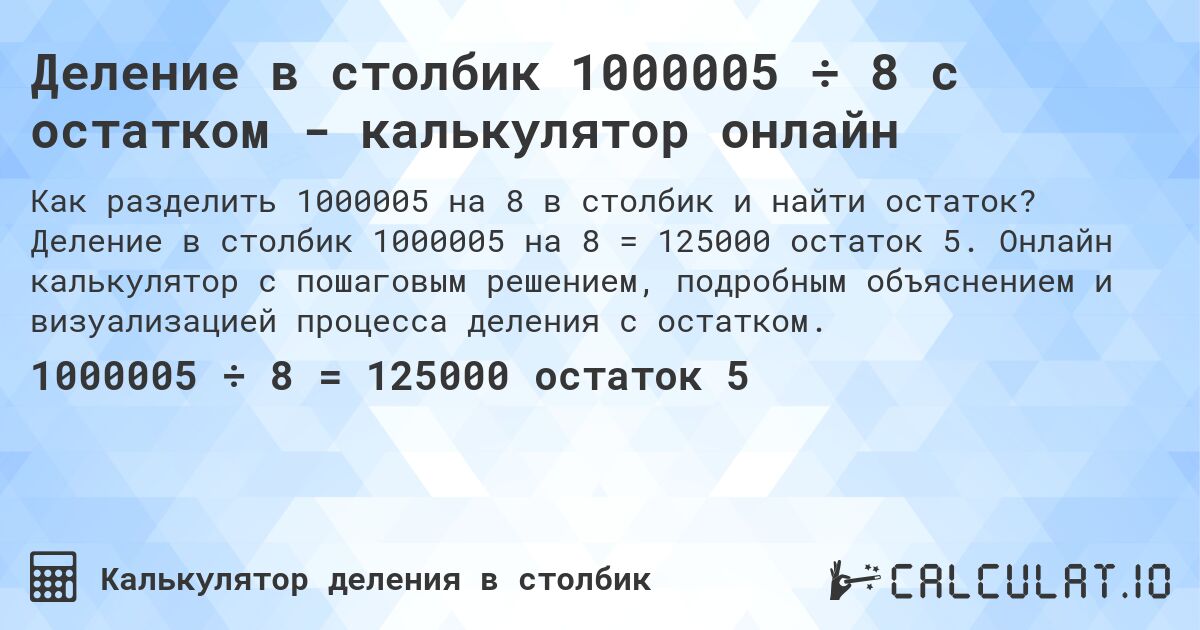 Деление в столбик 1000005 ÷ 8 с остатком - калькулятор онлайн

Как разделить 1000005 на 8 в столбик и найти остаток? Деление в столбик 1000005 на 8 = 125000 остаток 5. Онлайн калькулятор с пошаговым решением, подробным объяснением и визуализацией процесса деления с остатком.

1000005 ÷ 8 = 125000 остаток 5

Калькулятор деления в столбик

CALCULAT.IO